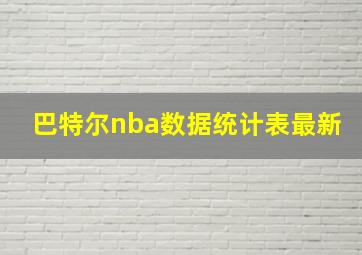 巴特尔nba数据统计表最新